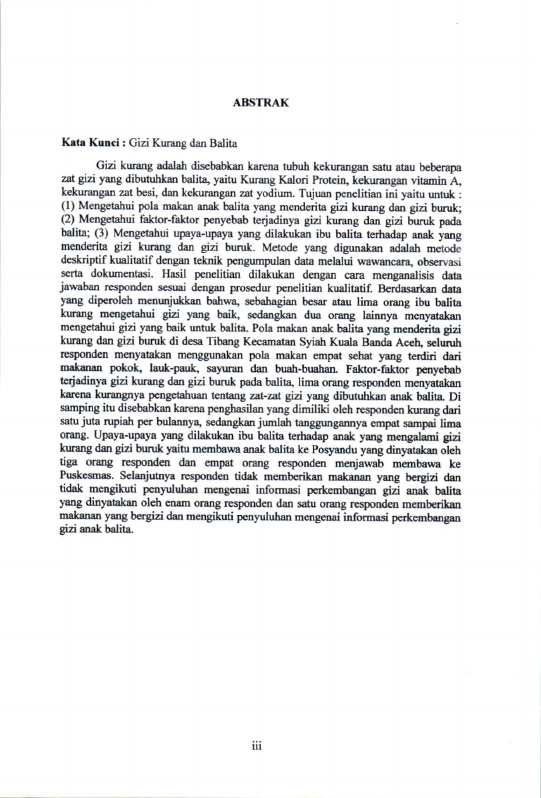 ABSTRAK

Kata Kunci : Gizi Kurang dan Balita

Gizi kurang adalah disebabkan karena tubuh kekurangan satu atau beberapa zat gizi yang dibutuhkan balita, yaitu Kurang Kalori Protein, kekurangan vitamin A, kekurangan zat besi, dan kekurangan zat yodium. Tujuan penelitian ini yaitu untuk : (1) Mengetahui pola makan anak balita yang menderita gizi kurang dan gizi buruk; (2) Mengetahui faktor-faktor penyebab terjadinya gizi kurang dan gizi buruk pada balita; (3) Mengetahui upaya-upaya yang dilakukan ibu balita terhadap anak yang menderita gizi kurang dan gizi buruk. Metode yang digunakan adalah metode deskriptif kualitatif dengan teknik pengumpulan data melalui wawancara, observasi serta dokumentasi. Hasil penelitian dilakukan dengan cara menganalisis data jawaban responden sesuai dengan prosedur penelitian kualitatif. Berdasarkan data yang diperoleh menunjukkan bahwa, sebahagian besar atau lima orang ibu balita kurang mengetahui gizi yang baik, sedangkan dua orang lainnya menyatakan mengetahui gizi yang baik untuk balita. Pola makan anak balita yang menderita gizi kurang dan gizi buruk di desa Tibang Kecamatan Syiah Kuala Banda Aceh, seluruh responden menyatakan menggunakan pola makan empat sehat yang terdiri dari makanan pokok, lauk-pauk, sayuran dan buah-buahan. Faktor-faktor penyebab terjadinya gizi kurang dan gizi buruk pada balita, lima orang responden menyatakan karena kurangnya pengetahuan tentang zat-zat gizi yang dibutuhkan anak balita. Di samping itu disebabkan karena penghasilan yang dimiliki oleh responden kurang dari satu juta rupiah per bulannya, sedangkan jumlah tanggungannya empat sampai lima orang. Upaya-upaya yang dilakukan ibu balita terhadap anak yang mengalami gizi kurang dan gizi buruk yaitu membawa anak balita ke Posyandu yang dinyatakan oleh tiga orang responden dan empat orang responden menjawab membawa ke Puskesmas. Selanjutnya responden tidak memberikan makanan yang bergizi dan tidak mengikuti penyuluhan mengenai informasi perkembangan gizi anak balita yang dinyatakan oleh enam orang responden dan satu orang responden memberikan makanan yang bergizi dan mengikuti penyuluhan mengenai informasi perkembangan gizi anak balita.

iii